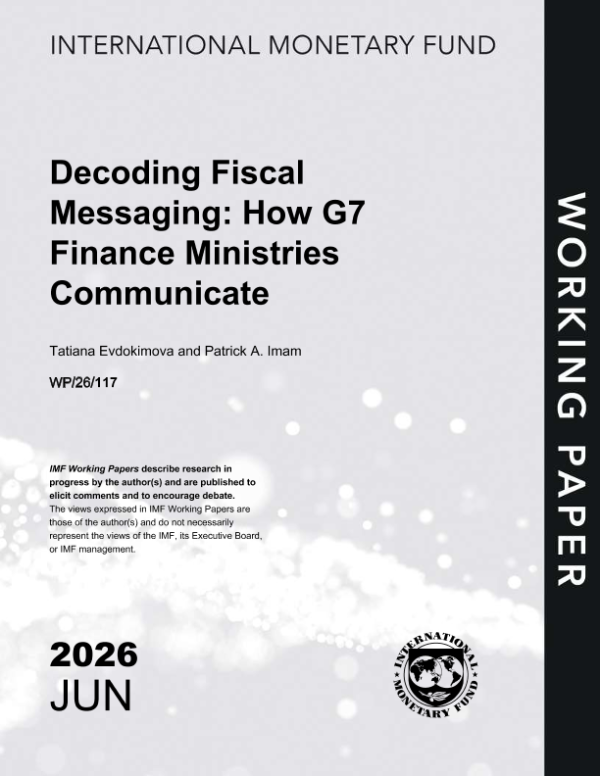 INTERNATIONAL MONETARY FUND

Decoding Fiscal Messaging: How G7 Finance Ministries Communicate

Tatiana Evdokimova and Patrick A. Imam

WP/26/117

IMF Working Papers describe research in progress by the author(s) and are published to elicit comments and to encourage debate. The views expressed in IMF Working Papers are those of the author(s) and do not necessarily represent the views of the IMF, its Executive Board, or IMF management.

2026
JUN

INTERNATIONAL MONETARY FUND

WORKING PAPER